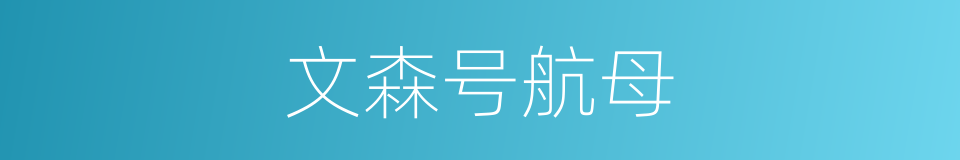 文森号航母